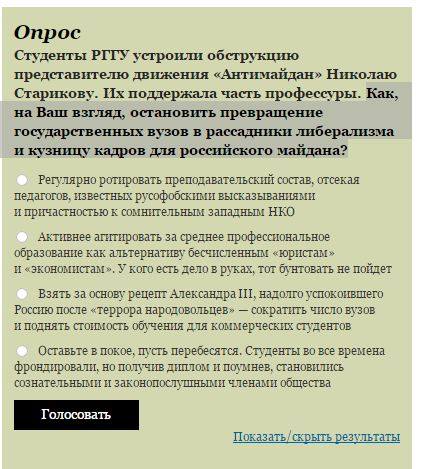 Опрос

Студенты РГГУ устроили обструкцию представителю движения «Антимайдан» Николаю Старикову. Их поддержала часть профессуры. Как, на Ваш взгляд, остановить превращение государственных вузов в рассадники либерализма и кузницу кадров для российского майдана?

Регулярно ротировать преподавательский состав, отсекая педагогов, известных русофобскими высказываниями и причастностью к сомнительным западным НКО

Активнее агитировать за среднее профессиональное образование как альтернативу бесчисленным «юристам» и «экономистам». У кого есть дело в руках, тот бунтовать не пойдет

Взять за основу рецепт Александра III, надолго успокоившего Россию после «террора народовольцев» — сократить число вузов и поднять стоимость обучения для коммерческих студентов

Оставьте в покое, пусть перебесятся. Студенты во все времена фрондировали, но получив диплом и поумнев, становились сознательными и законопослушными членами общества

Голосовать

Показать/скрыть результаты